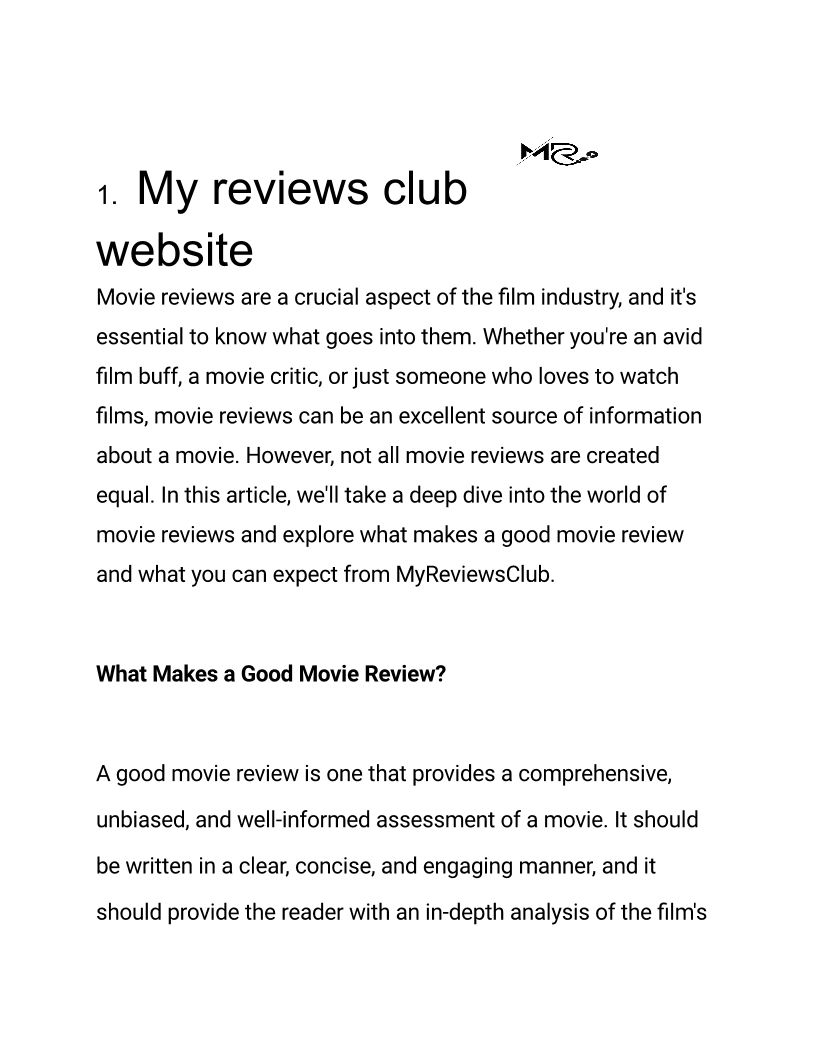 MR

1. My reviews club website

Movie reviews are a crucial aspect of the film industry, and it's essential to know what goes into them. Whether you're an avid film buff, a movie critic, or just someone who loves to watch films, movie reviews can be an excellent source of information about a movie. However, not all movie reviews are created equal. In this article, we'll take a deep dive into the world of movie reviews and explore what makes a good movie review and what you can expect from MyReviewsClub.

**What Makes a Good Movie Review?**

A good movie review is one that provides a comprehensive, unbiased, and well-informed assessment of a movie. It should be written in a clear, concise, and engaging manner, and it should provide the reader with an in-depth analysis of the film's